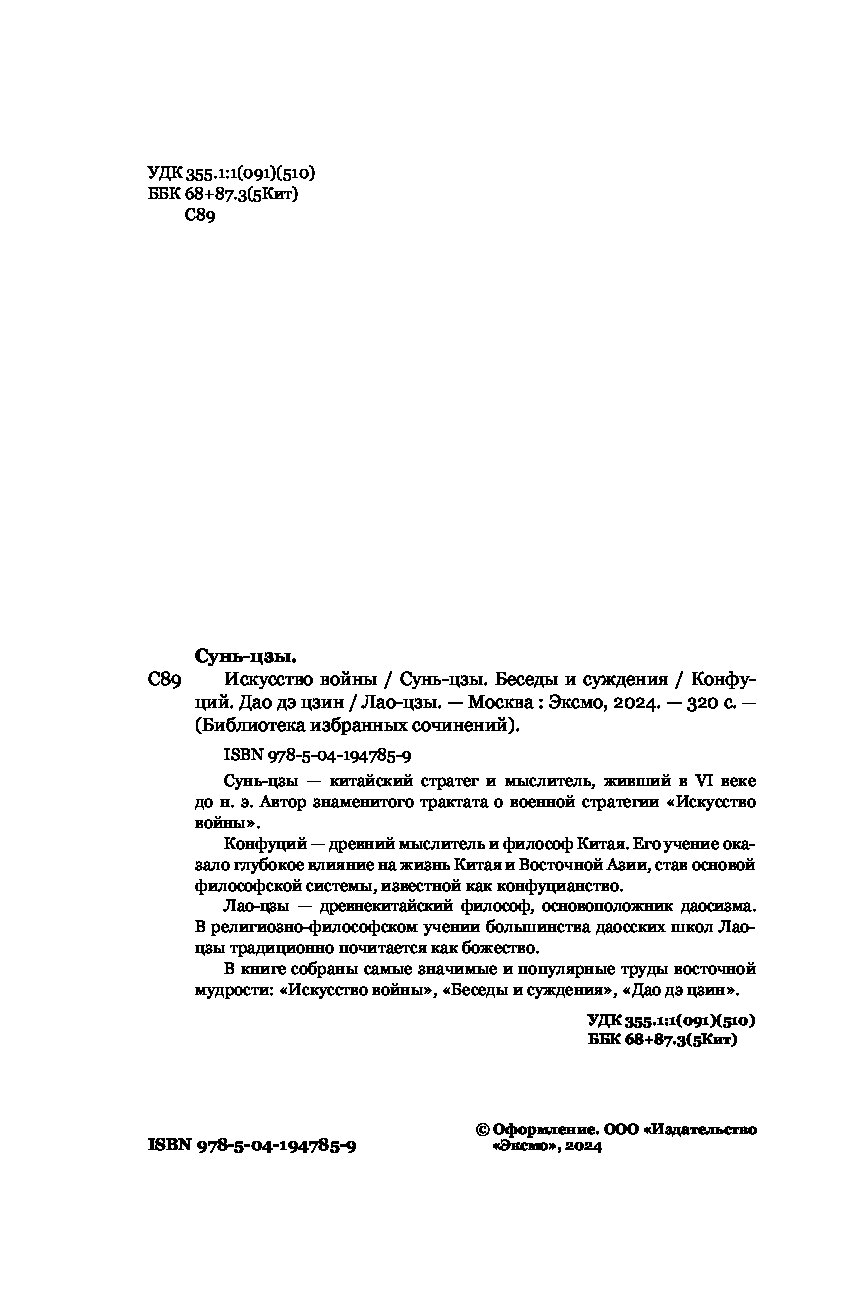 УДК 355.1:1(091)(510)
ББК 68+87.3(5Кит)
С89

Сунь-цзы.
С89 Искусство войны / Сунь-цзы. Беседы и суждения / Конфуций. Дао дэ цзин / Лао-цзы. — Москва : Эксмо, 2024. — 320 с. — (Библиотека избранных сочинений).

ISBN 978-5-04-194785-9

Сунь-цзы — китайский стратег и мыслитель, живший в VI веке до н. э. Автор знаменитого трактата о военной стратегии «Искусство войны».

Конфуций — древний мыслитель и философ Китая. Его учение оказало глубокое влияние на жизнь Китая и Восточной Азии, став основой философской системы, известной как конфуцианство.

Лао-цзы — древнекитайский философ, основоположник даосизма. В религиозно-философском учении большинства даосских школ Лао-цзы традиционно почитается как божество.

В книге собраны самые значимые и популярные труды восточной мудрости: «Искусство войны», «Беседы и суждения», «Дао дэ цзин».

УДК 355.1:1(091)(510)
ББК 68+87.3(5Кит)

ISBN 978-5-04-194785-9

© Оформление. ООО «Издательство «Эксмо», 2024